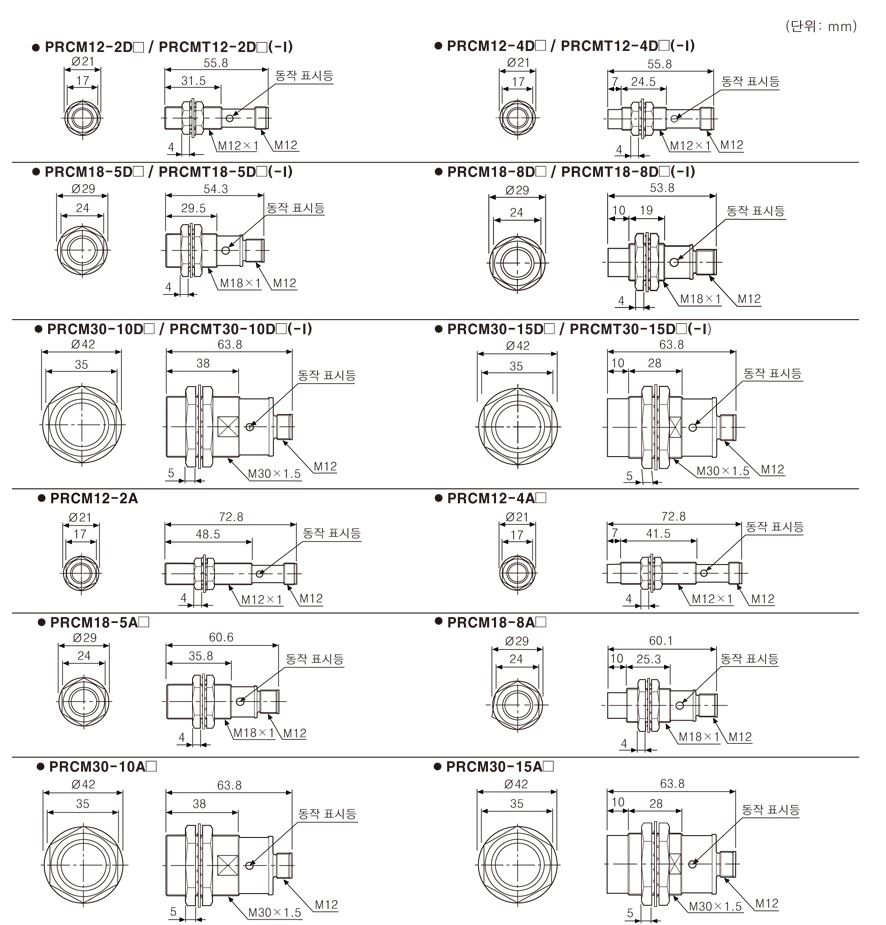 (단위: mm)

● PRCM12-2D□ / PRCMT12-2D□(-I)

Ø21
17
55.8
31.5
동작 표시등
4
M12×1
M12

● PRCM12-4D□ / PRCMT12-4D□(-I)

Ø21
17
55.8
7
24.5
동작 표시등
4
M12×1
M12

● PRCM18-5D□ / PRCMT18-5D□(-I)

Ø29
24
54.3
29.5
동작 표시등
4
M18×1
M12

● PRCM18-8D□ / PRCMT18-8D□(-I)

Ø29
24
53.8
10
19
동작 표시등
4
M18×1
M12

● PRCM30-10D□ / PRCMT30-10D□(-I)

Ø42
35
63.8
38
동작 표시등
5
M30×1.5
M12

● PRCM30-15D□ / PRCMT30-15D□(-I)

Ø42
35
63.8
10
28
동작 표시등
5
M30×1.5
M12

● PRCM12-2A

Ø21
17
72.8
48.5
동작 표시등
4
M12×1
M12

● PRCM12-4A□

Ø21
17
72.8
7
41.5
동작 표시등
4
M12×1
M12

● PRCM18-5A□

Ø29
24
60.6
35.8
동작 표시등
4
M18×1
M12

● PRCM18-8A□

Ø29
24
60.1
10
25.3
동작 표시등
4
M18×1
M12

● PRCM30-10A□

Ø42
35
63.8
38
동작 표시등
5
M30×1.5
M12

● PRCM30-15A□

Ø42
35
63.8
10
28
동작 표시등
5
M30×1.5
M12